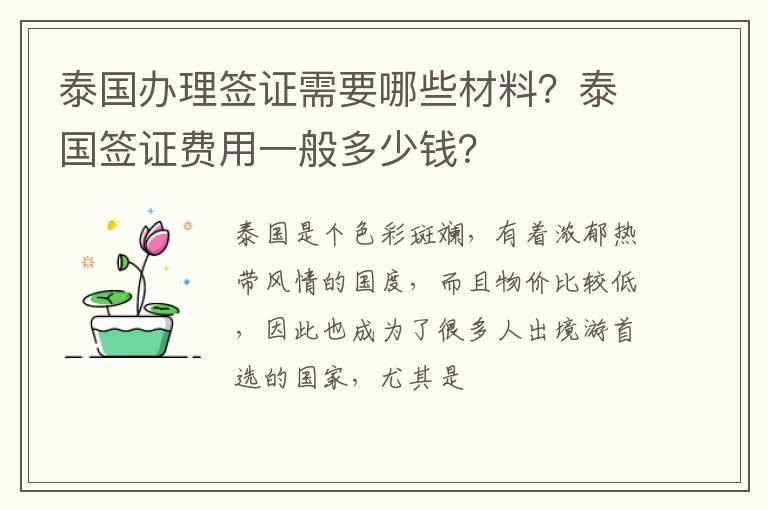 泰国办理签证需要哪些材料？泰国签证费用一般多少钱？

泰国是个色彩斑斓，有着浓郁热带风情的国度，而且物价比较低，因此也成为了很多人出境游首选的国家，尤其是